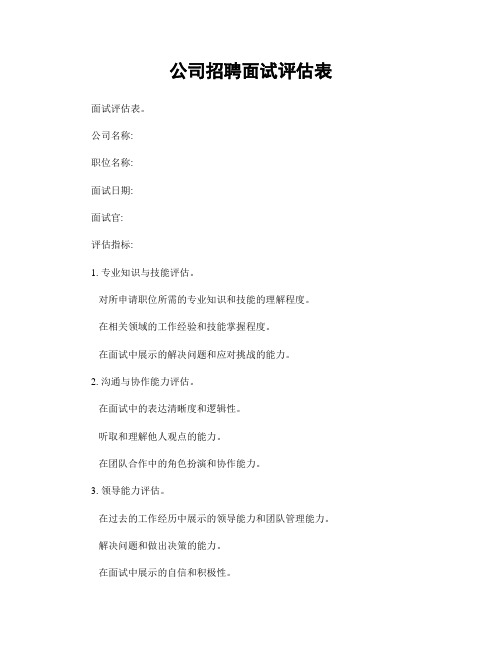 公司招聘面试评估表

面试评估表。

公司名称:

职位名称:

面试日期:

面试官:

评估指标:

1. 专业知识与技能评估。

对所申请职位所需的专业知识和技能的理解程度。

在相关领域的工作经验和技能掌握程度。

在面试中展示的解决问题和应对挑战的能力。

2. 沟通与协作能力评估。

在面试中的表达清晰度和逻辑性。

听取和理解他人观点的能力。

在团队合作中的角色扮演和协作能力。

3. 领导能力评估。

在过去的工作经历中展示的领导能力和团队管理能力。

解决问题和做出决策的能力。

在面试中展示的自信和积极性。